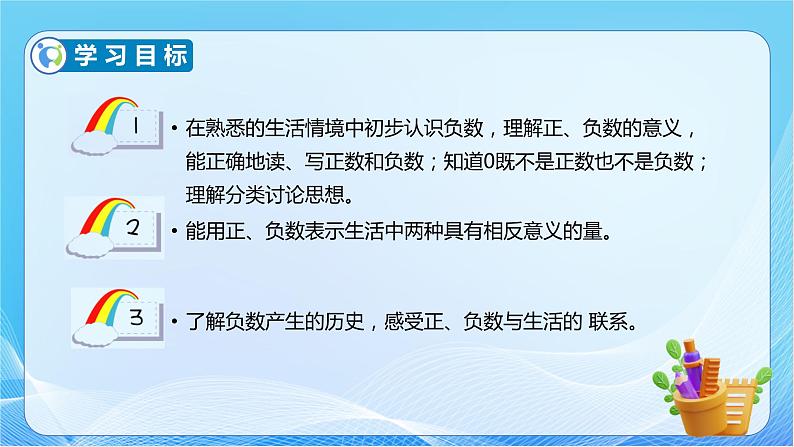 学习目标

1

• 在熟悉的生活情境中初步认识负数，理解正、负数的意义，能正确地读、写正数和负数；知道0既不是正数也不是负数；理解分类讨论思想。

2

• 能用正、负数表示生活中两种具有相反意义的量。

3

• 了解负数产生的历史，感受正、负数与生活的 联系。